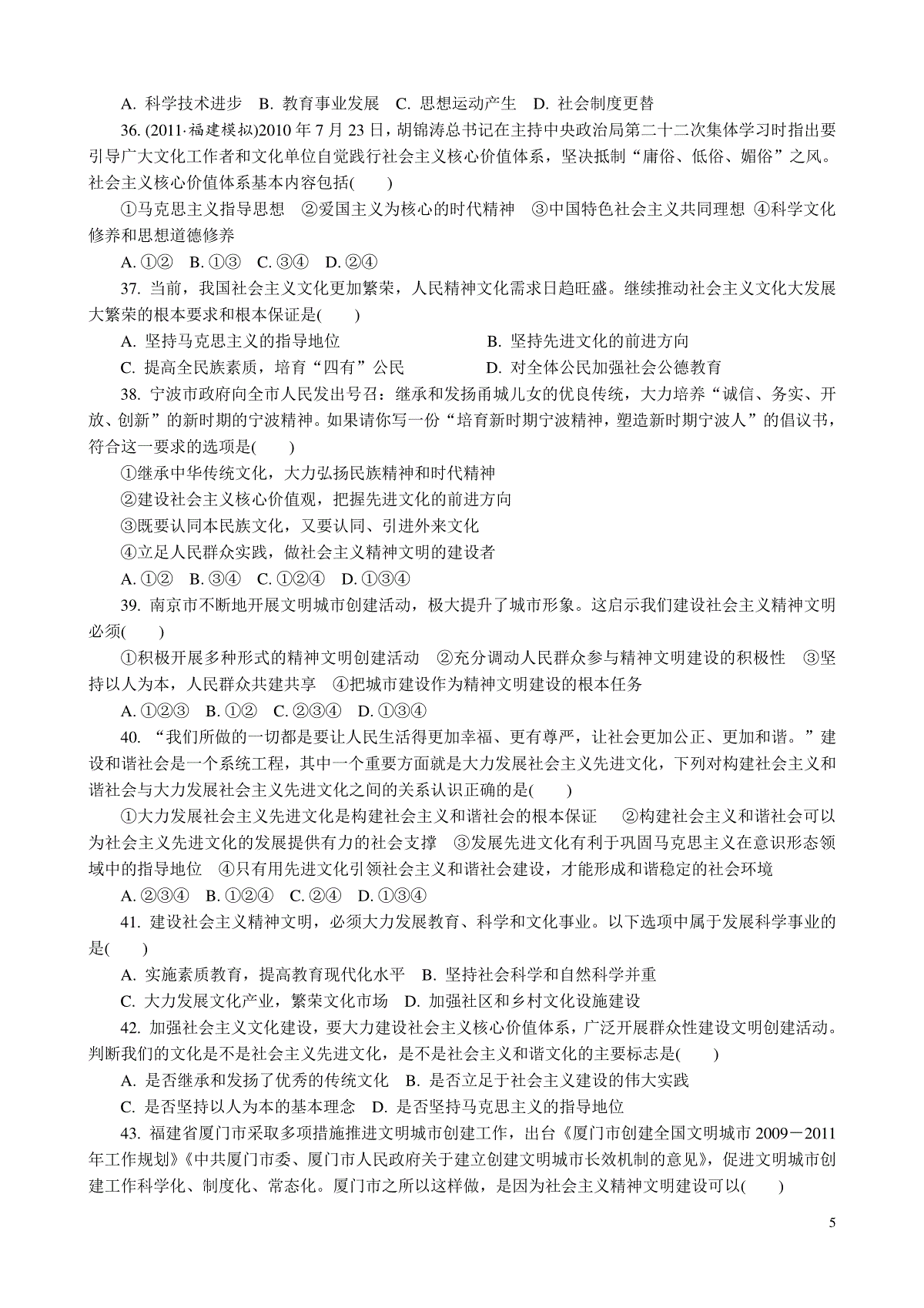 A. 科学技术进步　B. 教育事业发展　C. 思想运动产生　D. 社会制度更替

36. (2011·福建模拟)2010 年 7 月 23 日，胡锦涛总书记在主持中央政治局第二十二次集体学习时指出要引导广大文化工作者和文化单位自觉践行社会主义核心价值体系，坚决抵制“庸俗、低俗、媚俗”之风。社会主义核心价值体系基本内容包括(　　)

①马克思主义指导思想　②爱国主义为核心的时代精神　③中国特色社会主义共同理想　④科学文化修养和思想道德修养

A. ①②　B. ①③　C. ③④　D. ②④

37. 当前，我国社会主义文化更加繁荣，人民精神文化需求日趋旺盛。继续推动社会主义文化大发展大繁荣的根本要求和根本保证是(　　)

A. 坚持马克思主义的指导地位　　B. 坚持先进文化的前进方向

C. 提高全民族素质，培育“四有”公民　　D. 对全体公民加强社会公德教育

38. 宁波市政府向全市人民发出号召：继承和发扬甬城儿女的优良传统，大力培养“诚信、务实、开放、创新”的新时期的宁波精神。如果请你写一份“培育新时期宁波精神，塑造新时期宁波人”的倡议书，符合这一要求的选项是(　　)

①继承中华传统文化，大力弘扬民族精神和时代精神

②建设社会主义核心价值观，把握先进文化的前进方向

③既要认同本民族文化，又要认同、引进外来文化

④立足人民群众实践，做社会主义精神文明的建设者

A. ①②　B. ③④　C. ①②④　D. ①③④

39. 南京市不断地开展文明城市创建活动，极大提升了城市形象。这启示我们建设社会主义精神文明必须(　　)

①积极开展多种形式的精神文明创建活动　②充分调动人民群众参与精神文明建设的积极性　③坚持以人为本，人民群众共建共享　④把城市建设作为精神文明建设的根本任务

A. ①②③　B. ①②　C. ②③④　D. ①③④

40. “我们所做的一切都是要让人民生活得更加幸福、更有尊严，让社会更加公正、更加和谐。”建设和谐社会是一个系统工程，其中一个重要方面就是大力发展社会主义先进文化，下列对构建社会主义和谐社会与大力发展社会主义先进文化之间的关系认识正确的是(　　)

①大力发展社会主义先进文化是构建社会主义和谐社会的根本保证　②构建社会主义和谐社会可以为社会主义先进文化的发展提供有力的社会支撑　③发展先进文化有利于巩固马克思主义在意识形态领域中的指导地位　④只有用先进文化引领社会主义和谐社会建设，才能形成和谐稳定的社会环境

A. ②③④　B. ①②④　C. ②④　D. ①③④

41. 建设社会主义精神文明，必须大力发展教育、科学和文化事业。以下选项中属于发展科学事业的是(　　)

A. 实施素质教育，提高教育现代化水平　B. 坚持社会科学和自然科学并重

C. 大力发展文化产业，繁荣文化市场　D. 加强社区和乡村文化设施建设

42. 加强社会主义文化建设，要大力建设社会主义核心价值体系，广泛开展群众性建设文明创建活动。判断我们的文化是不是社会主义先进文化，是不是社会主义和谐文化的主要标志是(　　)

A. 是否继承和发扬了优秀的传统文化　B. 是否立足于社会主义建设的伟大实践

C. 是否坚持以人为本的基本理念　D. 是否坚持马克思主义的指导地位

43. 福建省厦门市采取多项措施推进文明城市创建工作，出台《厦门市创建全国文明城市 2009－2011 年工作规划》《中共厦门市委、厦门市人民政府关于建立创建文明城市长效机制的意见》，促进文明城市创建工作科学化、制度化、常态化。厦门市之所以这样做，是因为社会主义精神文明建设可以(　　)

5